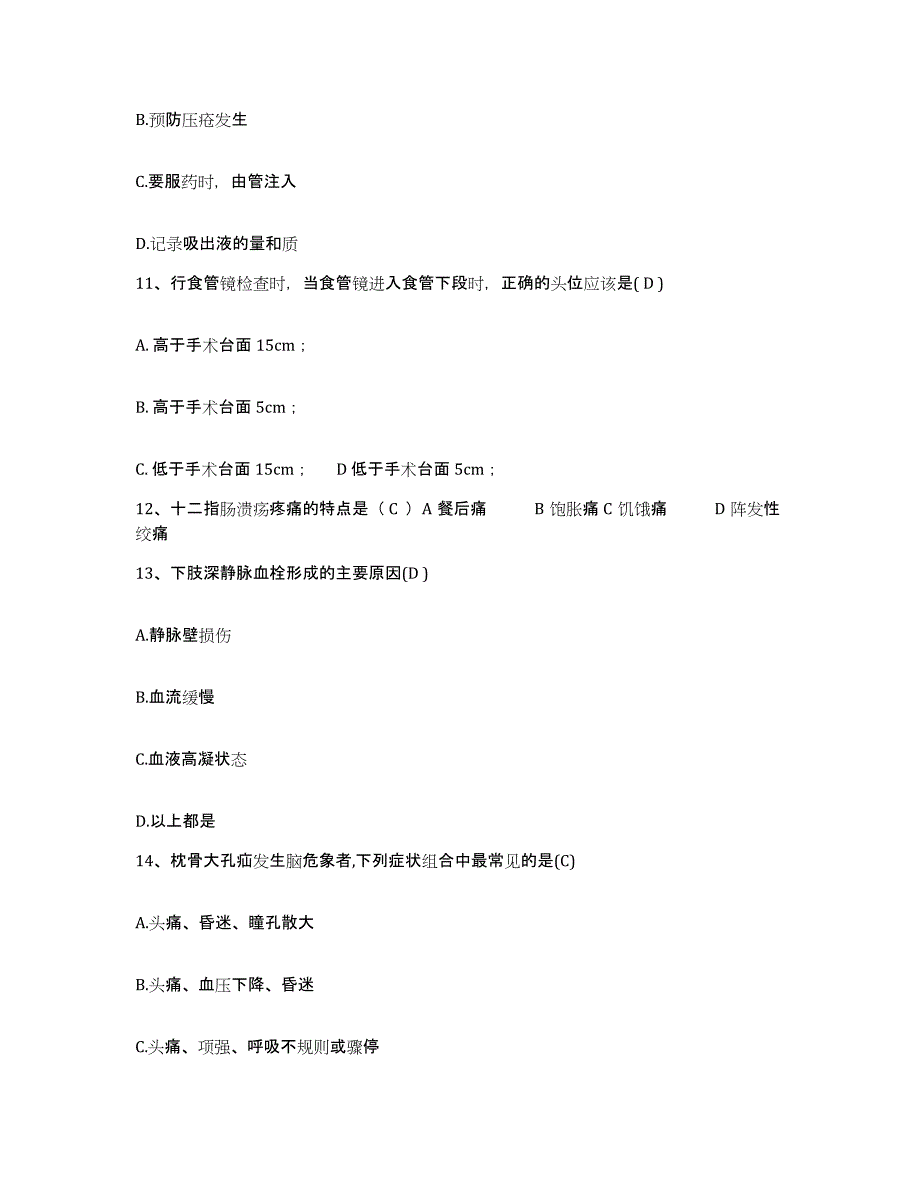 B.预防压疮发生

C.要服药时，由管注入

D.记录吸出液的量和质

11、行食管镜检查时，当食管镜进入食管下段时，正确的头位应该是( D )

A. 高于手术台面 15cm；

B. 高于手术台面 5cm；

C. 低于手术台面 15cm；　D 低于手术台面 5cm；

12、十二指肠溃疡疼痛的特点是（ C ）A 餐后痛　B 饱胀痛 C 饥饿痛　D 阵发性绞痛

13、下肢深静脉血栓形成的主要原因(D )

A.静脉壁损伤

B.血流缓慢

C.血液高凝状态

D.以上都是

14、枕骨大孔疝发生脑危象者,下列症状组合中最常见的是(C)

A.头痛、昏迷、瞳孔散大

B.头痛、血压下降、昏迷

C.头痛、项强、呼吸不规则或骤停